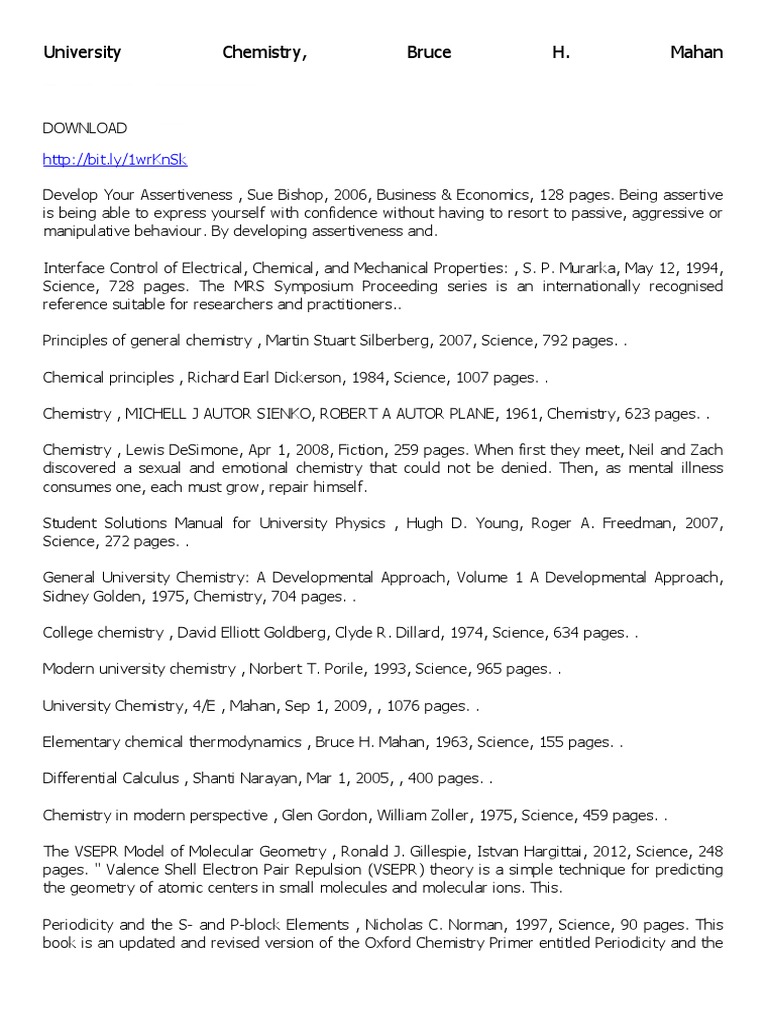 University Chemistry, Bruce H. Mahan

DOWNLOAD

http://bit.ly/1wrKnSk

Develop Your Assertiveness , Sue Bishop, 2006, Business & Economics, 128 pages. Being assertive is being able to express yourself with confidence without having to resort to passive, aggressive or manipulative behaviour. By developing assertiveness and.

Interface Control of Electrical, Chemical, and Mechanical Properties: , S. P. Murarka, May 12, 1994, Science, 728 pages. The MRS Symposium Proceeding series is an internationally recognised reference suitable for researchers and practitioners..

Principles of general chemistry , Martin Stuart Silberberg, 2007, Science, 792 pages. .

Chemical principles , Richard Earl Dickerson, 1984, Science, 1007 pages. .

Chemistry , MICHELL J AUTOR SIENKO, ROBERT A AUTOR PLANE, 1961, Chemistry, 623 pages. .

Chemistry , Lewis DeSimone, Apr 1, 2008, Fiction, 259 pages. When first they meet, Neil and Zach discovered a sexual and emotional chemistry that could not be denied. Then, as mental illness consumes one, each must grow, repair himself.

Student Solutions Manual for University Physics , Hugh D. Young, Roger A. Freedman, 2007, Science, 272 pages. .

General University Chemistry: A Developmental Approach, Volume 1 A Developmental Approach, Sidney Golden, 1975, Chemistry, 704 pages. .

College chemistry , David Elliott Goldberg, Clyde R. Dillard, 1974, Science, 634 pages. .

Modern university chemistry , Norbert T. Porile, 1993, Science, 965 pages. .

University Chemistry, 4/E , Mahan, Sep 1, 2009, , 1076 pages. .

Elementary chemical thermodynamics , Bruce H. Mahan, 1963, Science, 155 pages. .

Differential Calculus , Shanti Narayan, Mar 1, 2005, , 400 pages. .

Chemistry in modern perspective , Glen Gordon, William Zoller, 1975, Science, 459 pages. .

The VSEPR Model of Molecular Geometry , Ronald J. Gillespie, Istvan Hargittai, 2012, Science, 248 pages. " Valence Shell Electron Pair Repulsion (VSEPR) theory is a simple technique for predicting the geometry of atomic centers in small molecules and molecular ions. This.

Periodicity and the S- and P-block Elements , Nicholas C. Norman, 1997, Science, 90 pages. This book is an updated and revised version of the Oxford Chemistry Primer entitled Periodicity and the